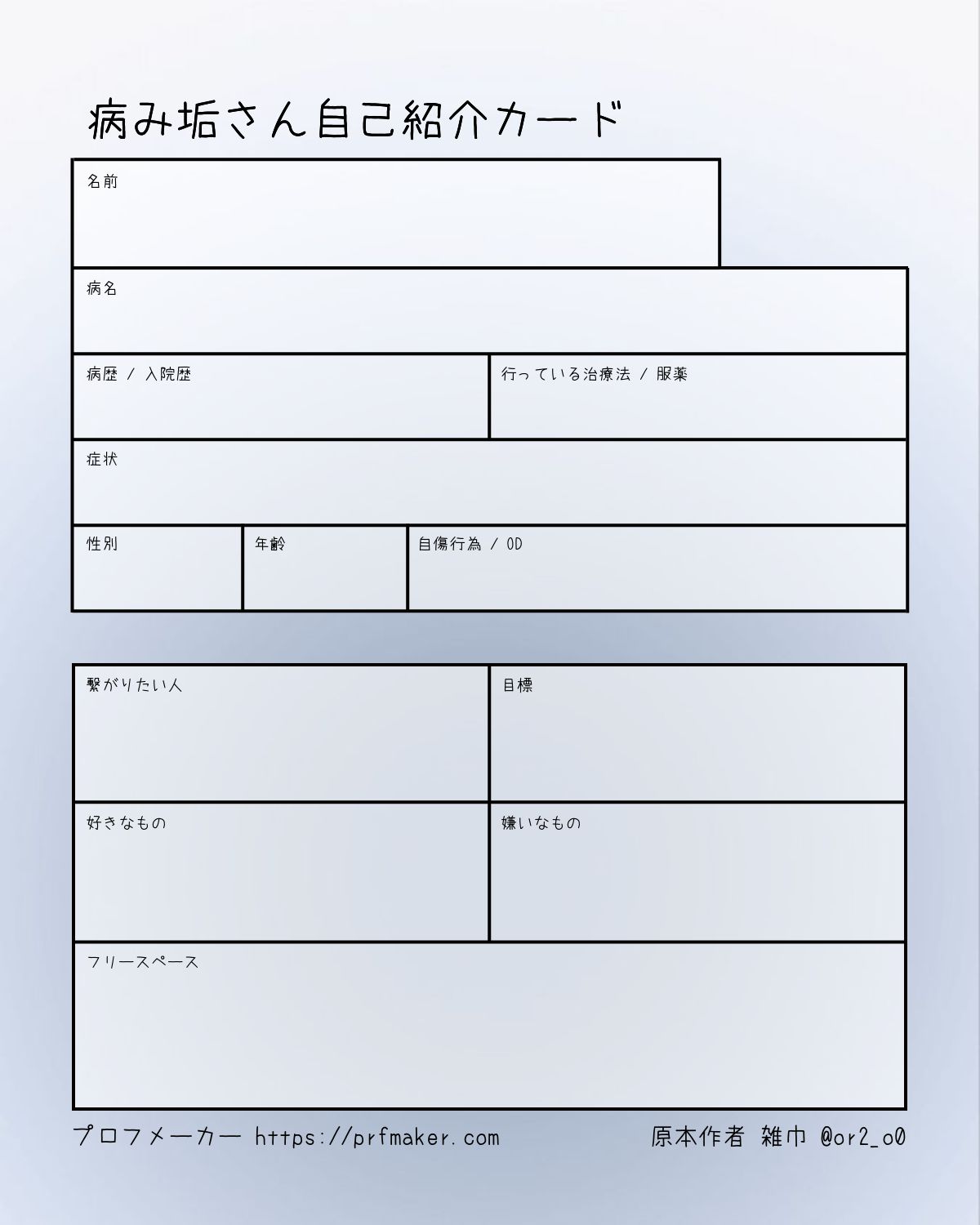 病み垢さん自己紹介カード

名前

病名

病歴 / 入院歴

行っている治療法 / 服薬

症状

性別

年齢

自傷行為 / OD

繋がりたい人

目標

好きなもの

嫌いなもの

フリースペース

プロフメーカー https://prfmaker.com

原本作者 雑巾 @or2_o0